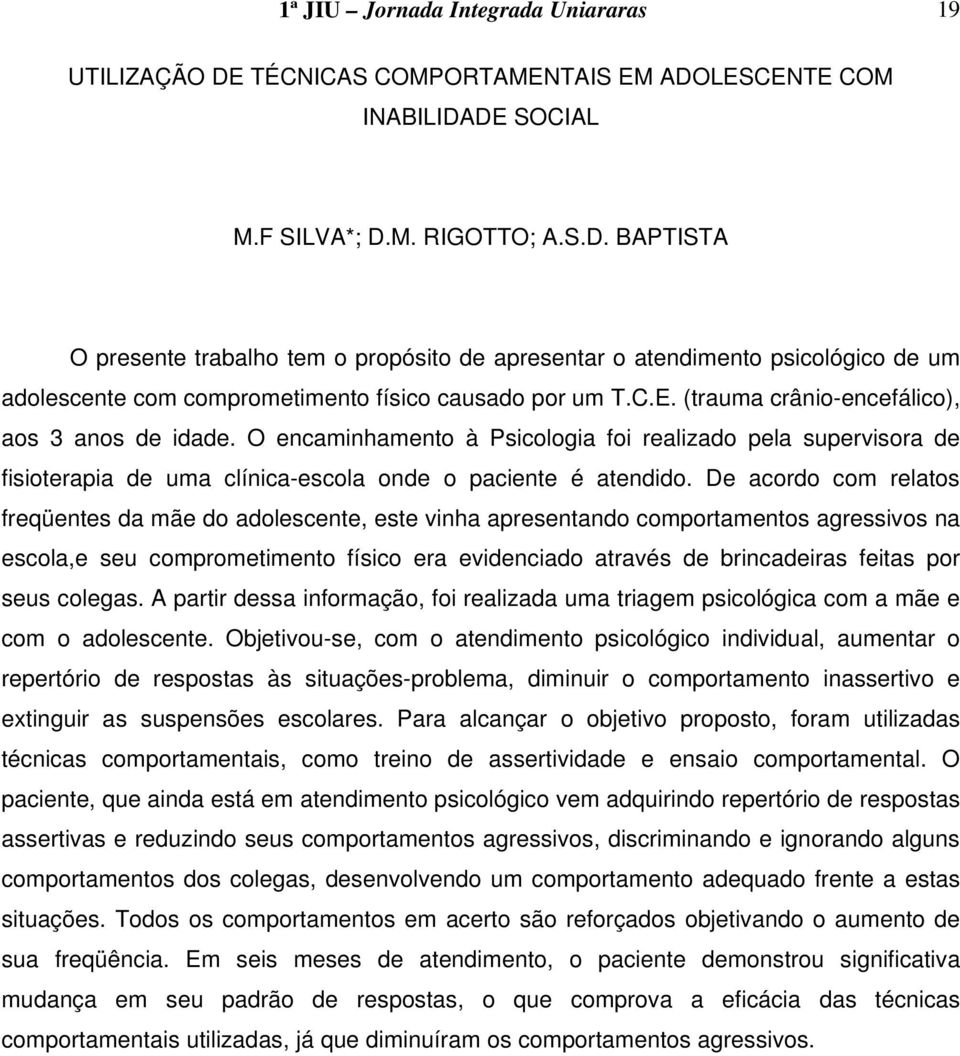 1ª JIU – Jornada Integrada Uniararas 19

UTILIZAÇÃO DE TÉCNICAS COMPORTAMENTAIS EM ADOLESCENTE COM INABILIDADE SOCIAL

M.F SILVA*; D.M. RIGOTTO; A.S.D. BAPTISTA

O presente trabalho tem o propósito de apresentar o atendimento psicológico de um adolescente com comprometimento físico causado por um T.C.E. (trauma crânio-encefálico), aos 3 anos de idade. O encaminhamento à Psicologia foi realizado pela supervisora de fisioterapia de uma clínica-escola onde o paciente é atendido. De acordo com relatos freqüentes da mãe do adolescente, este vinha apresentando comportamentos agressivos na escola,e seu comprometimento físico era evidenciado através de brincadeiras feitas por seus colegas. A partir dessa informação, foi realizada uma triagem psicológica com a mãe e com o adolescente. Objetivou-se, com o atendimento psicológico individual, aumentar o repertório de respostas às situações-problema, diminuir o comportamento inassertivo e extinguir as suspensões escolares. Para alcançar o objetivo proposto, foram utilizadas técnicas comportamentais, como treino de assertividade e ensaio comportamental. O paciente, que ainda está em atendimento psicológico vem adquirindo repertório de respostas assertivas e reduzindo seus comportamentos agressivos, discriminando e ignorando alguns comportamentos dos colegas, desenvolvendo um comportamento adequado frente a estas situações. Todos os comportamentos em acerto são reforçados objetivando o aumento de sua freqüência. Em seis meses de atendimento, o paciente demonstrou significativa mudança em seu padrão de respostas, o que comprova a eficácia das técnicas comportamentais utilizadas, já que diminuíram os comportamentos agressivos.